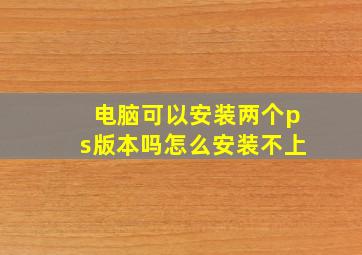 电脑可以安装两个ps版本吗怎么安装不上